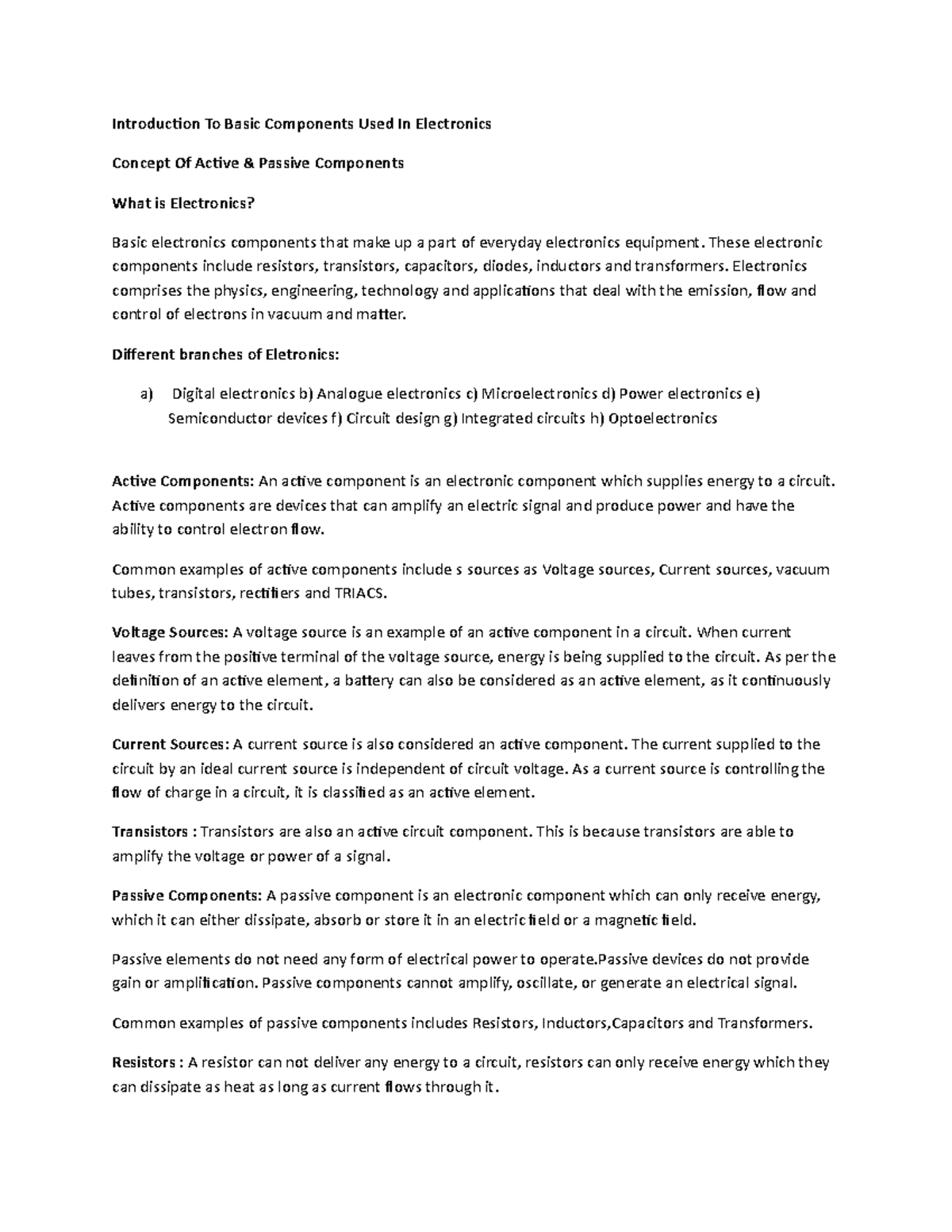 Introduction To Basic Components Used In Electronics

Concept Of Active & Passive Components

What is Electronics?

Basic electronics components that make up a part of everyday electronics equipment. These electronic components include resistors, transistors, capacitors, diodes, inductors and transformers. Electronics comprises the physics, engineering, technology and applications that deal with the emission, flow and control of electrons in vacuum and matter.

Different branches of Eletronics:

a) Digital electronics b) Analogue electronics c) Microelectronics d) Power electronics e) Semiconductor devices f) Circuit design g) Integrated circuits h) Optoelectronics

Active Components: An active component is an electronic component which supplies energy to a circuit. Active components are devices that can amplify an electric signal and produce power and have the ability to control electron flow.

Common examples of active components include s sources as Voltage sources, Current sources, vacuum tubes, transistors, rectifiers and TRIACS.

Voltage Sources: A voltage source is an example of an active component in a circuit. When current leaves from the positive terminal of the voltage source, energy is being supplied to the circuit. As per the definition of an active element, a battery can also be considered as an active element, as it continuously delivers energy to the circuit.

Current Sources: A current source is also considered an active component. The current supplied to the circuit by an ideal current source is independent of circuit voltage. As a current source is controlling the flow of charge in a circuit, it is classified as an active element.

Transistors : Transistors are also an active circuit component. This is because transistors are able to amplify the voltage or power of a signal.

Passive Components: A passive component is an electronic component which can only receive energy, which it can either dissipate, absorb or store it in an electric field or a magnetic field.

Passive elements do not need any form of electrical power to operate.Passive devices do not provide gain or amplification. Passive components cannot amplify, oscillate, or generate an electrical signal.

Common examples of passive components includes Resistors, Inductors,Capacitors and Transformers.

Resistors : A resistor can not deliver any energy to a circuit, resistors can only receive energy which they can dissipate as heat as long as current flows through it.